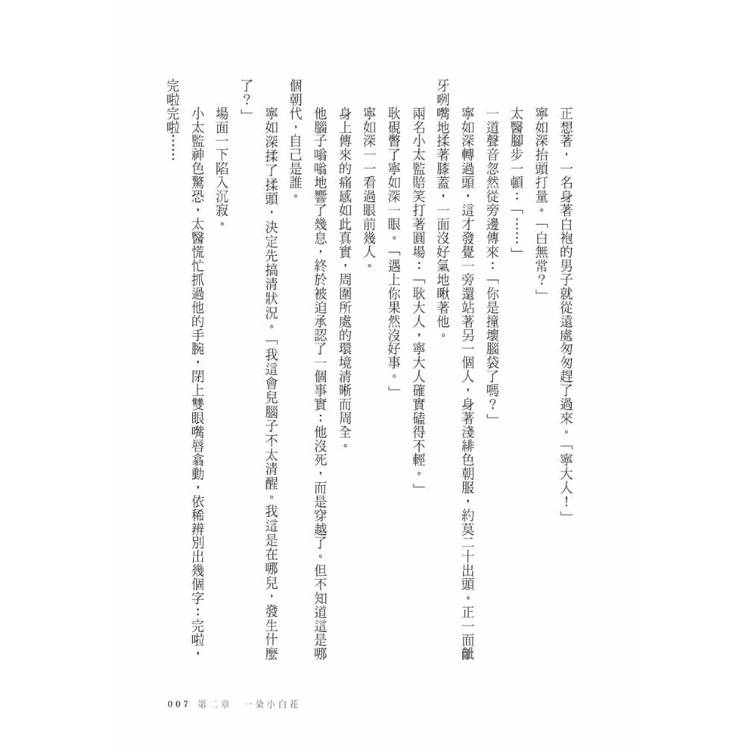 正想著，一名身著白袍的男子就從遠處匆匆趕了過來。「寧大人！」

寧如深抬頭打量。「白無常？」

太醫腳步一頓：「……」

一道聲音忽然從旁邊傳來：「你是撞壞腦袋了嗎？」

寧如深轉過頭，這才發覺一旁還站著另一個人，身著淺緋色朝服，約莫二十出頭。正一面齜牙咧嘴地揉著膝蓋，一面沒好氣地瞅著他。

兩名小太監賠笑打著圓場：「耿大人，寧大人確實磕得不輕。」

耿硯瞥了寧如深一眼。「遇上你果然沒好事。」

寧如深一一看過眼前幾人。

身上傳來的痛感如此真實，周圍所處的環境清晰而周全。

他腦子嗡嗡地響了幾息，終於被迫承認了一個事實：他沒死，而是穿越了。但不知道這是哪個朝代，自己是誰。

寧如深揉了揉頭，決定先搞清狀況。「我這會兒腦子不太清醒。我這是在哪兒，發生什麼了？」

場面一下陷入沉寂。

小太監神色驚恐，太醫慌忙抓過他的手腕，閉上雙眼嘴唇翕動，依稀辨別出幾個字：完啦，完啦完啦……

007 第二章 一朵小白花